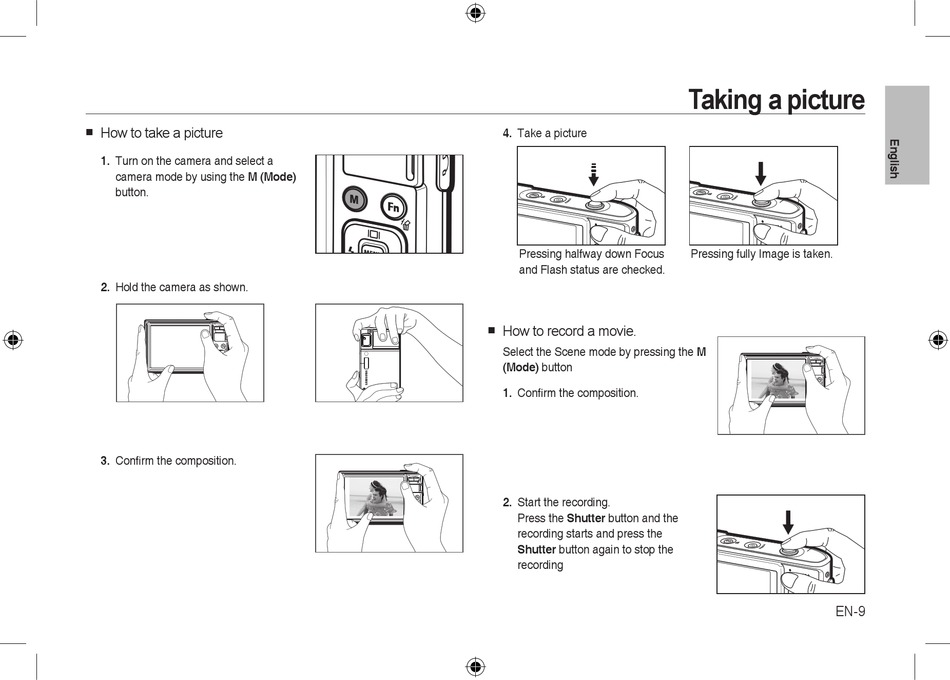 Taking a picture

English

■ How to take a picture

1. Turn on the camera and select a camera mode by using the M (Mode) button.

M

Fn

2. Hold the camera as shown.

3. Confirm the composition.

4. Take a picture

Pressing halfway down Focus and Flash status are checked.

Pressing fully Image is taken.

■ How to record a movie.

Select the Scene mode by pressing the M (Mode) button

1. Confirm the composition.

2. Start the recording. Press the Shutter button and the recording starts and press the Shutter button again to stop the recording

EN-9